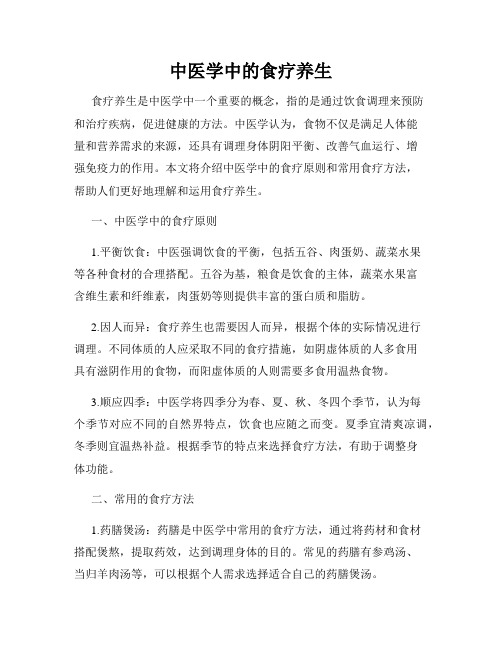 中医学中的食疗养生

食疗养生是中医学中一个重要的概念，指的是通过饮食调理来预防和治疗疾病，促进健康的方法。中医学认为，食物不仅是满足人体能量和营养需求的来源，还具有调理身体阴阳平衡、改善气血运行、增强免疫力的作用。本文将介绍中医学中的食疗原则和常用食疗方法，帮助人们更好地理解和运用食疗养生。

一、中医学中的食疗原则

1.平衡饮食：中医强调饮食的平衡，包括五谷、肉蛋奶、蔬菜水果等各种食材的合理搭配。五谷为基，粮食是饮食的主体，蔬菜水果富含维生素和纤维素，肉蛋奶等则提供丰富的蛋白质和脂肪。

2.因人而异：食疗养生也需要因人而异，根据个体的实际情况进行调理。不同体质的人应采取不同的食疗措施，如阴虚体质的人多食用具有滋阴作用的食物，而阳虚体质的人则需要多食用温热食物。

3.顺应四季：中医学将四季分为春、夏、秋、冬四个季节，认为每个季节对应不同的自然界特点，饮食也应随之而变。夏季宜清爽凉调，冬季则宜温热补益。根据季节的特点来选择食疗方法，有助于调整身体功能。

二、常用的食疗方法

1.药膳煲汤：药膳是中医学中常用的食疗方法，通过将药材和食材搭配煲熬，提取药效，达到调理身体的目的。常见的药膳有参鸡汤、当归羊肉汤等，可以根据个人需求选择适合自己的药膳煲汤。